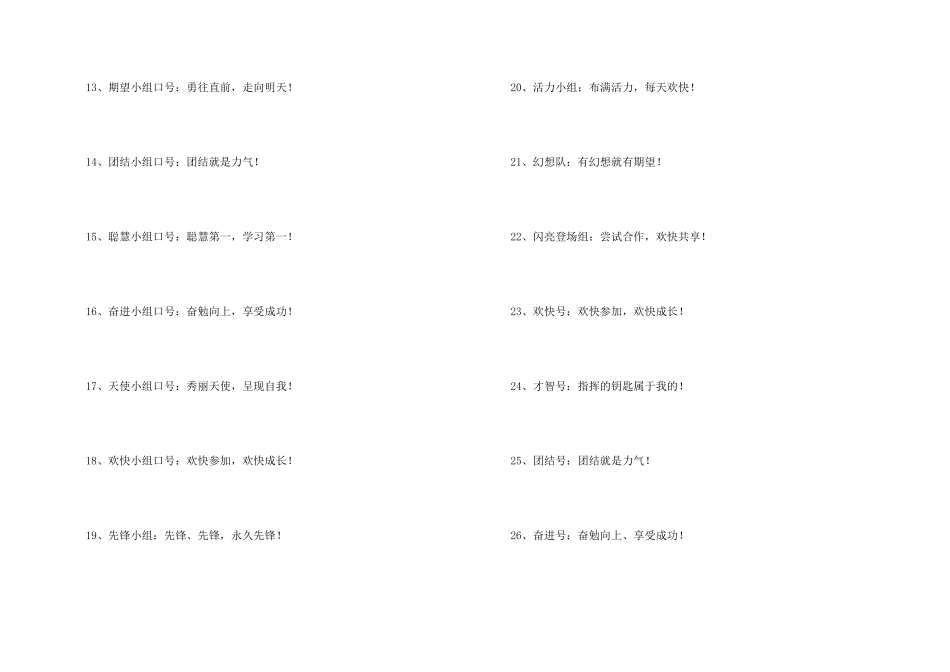 13、期望小组口号：勇往直前，走向明天！

14、团结小组口号：团结就是力气！

15、聪慧小组口号：聪慧第一，学习第一！

16、奋进小组口号：奋勉向上，享受成功！

17、天使小组口号：秀丽天使，呈现自我！

18、欢快小组口号：欢快参加，欢快成长！

19、先锋小组：先锋、先锋，永久先锋！

20、活力小组：布满活力，每天欢快！

21、幻想队：有幻想就有期望！

22、闪亮登场组：尝试合作，欢快共享！

23、欢快号：欢快参加，欢快成长！

24、才智号：指挥的钥匙属于我的！

25、团结号：团结就是力气！

26、奋进号：奋勉向上、享受成功！